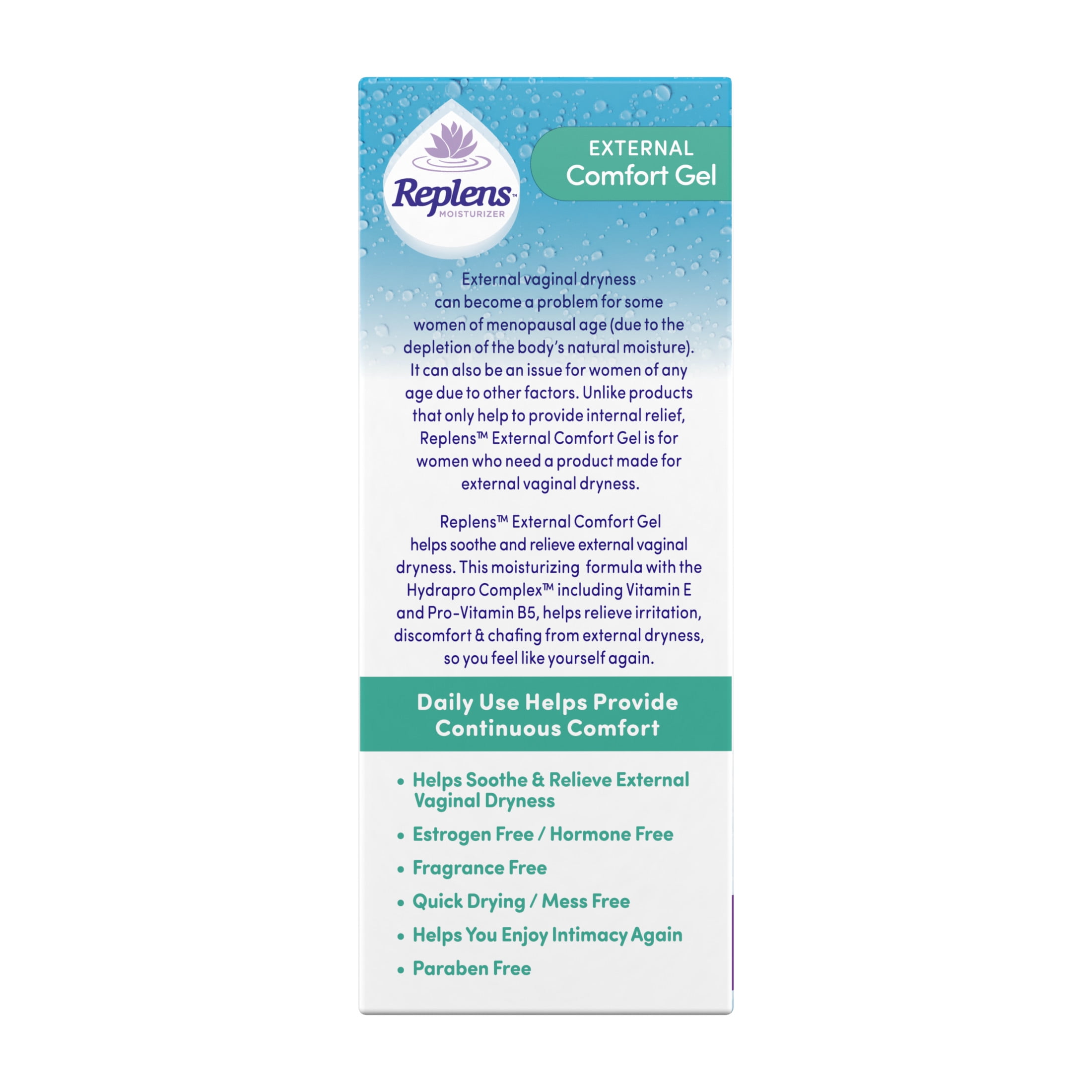 Replens™
MOISTURIZER

EXTERNAL
Comfort Gel

External vaginal dryness can become a problem for some women of menopausal age (due to the depletion of the body's natural moisture). It can also be an issue for women of any age due to other factors. Unlike products that only help to provide internal relief, Replens™ External Comfort Gel is for women who need a product made for external vaginal dryness.

Replens™ External Comfort Gel helps soothe and relieve external vaginal dryness. This moisturizing formula with the Hydrapro Complex™ including Vitamin E and Pro-Vitamin B5, helps relieve irritation, discomfort & chafing from external dryness, so you feel like yourself again.

Daily Use Helps Provide Continuous Comfort

• Helps Soothe & Relieve External Vaginal Dryness
• Estrogen Free / Hormone Free
• Fragrance Free
• Quick Drying / Mess Free
• Helps You Enjoy Intimacy Again
• Paraben Free